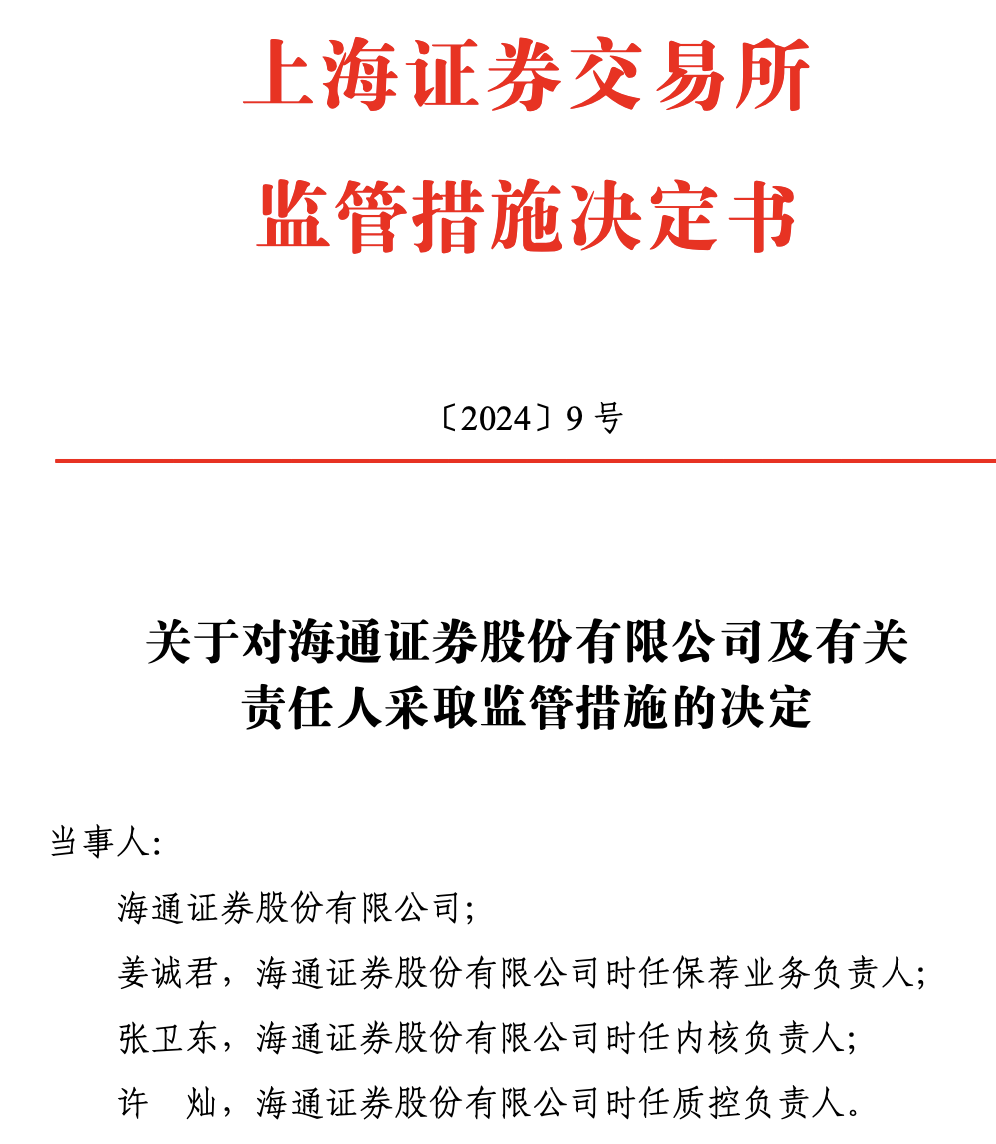 上海证券交易所

监管措施决定书

〔2024〕9 号

关于对海通证券股份有限公司及有关责任人采取监管措施的决定

当事人：

海通证券股份有限公司；

姜诚君，海通证券股份有限公司时任保荐业务负责人；

张卫东，海通证券股份有限公司时任内核负责人；

许　灿，海通证券股份有限公司时任质控负责人。